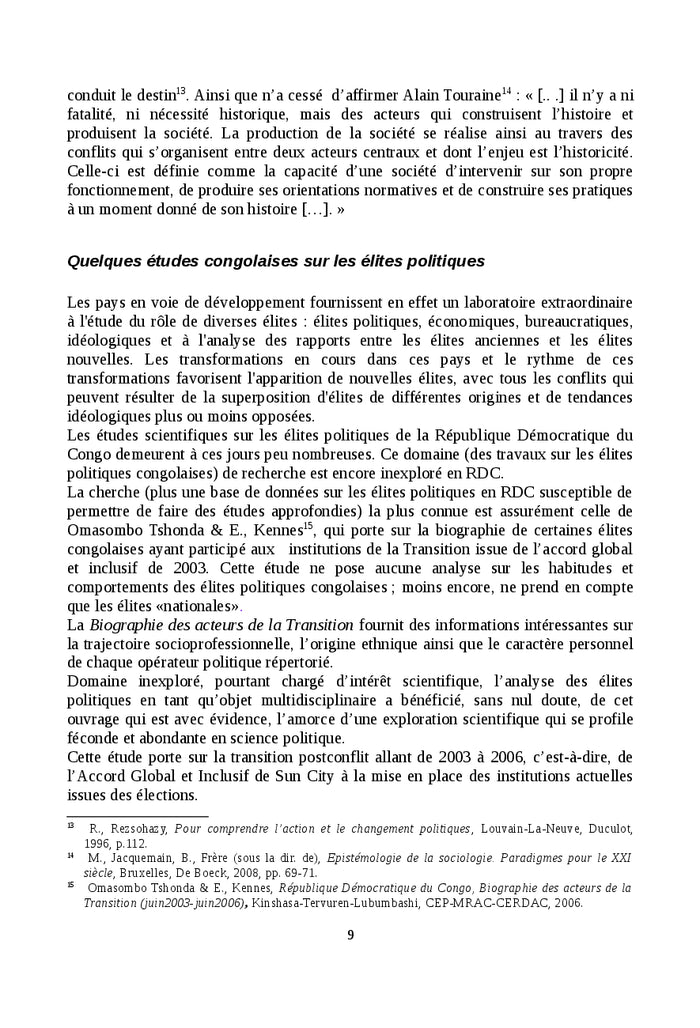 conduit le destin$^{13}$. Ainsi que n'a cessé d'affirmer Alain Touraine$^{14}$ : « [.. .] il n'y a ni fatalité, ni nécessité historique, mais des acteurs qui construisent l'histoire et produisent la société. La production de la société se réalise ainsi au travers des conflits qui s'organisent entre deux acteurs centraux et dont l'enjeu est l'historicité. Celle-ci est définie comme la capacité d'une société d'intervenir sur son propre fonctionnement, de produire ses orientations normatives et de construire ses pratiques à un moment donné de son histoire […]. »

Quelques études congolaises sur les élites politiques

Les pays en voie de développement fournissent en effet un laboratoire extraordinaire à l'étude du rôle de diverses élites : élites politiques, économiques, bureaucratiques, idéologiques et à l'analyse des rapports entre les élites anciennes et les élites nouvelles. Les transformations en cours dans ces pays et le rythme de ces transformations favorisent l'apparition de nouvelles élites, avec tous les conflits qui peuvent résulter de la superposition d'élites de différentes origines et de tendances idéologiques plus ou moins opposées.
Les études scientifiques sur les élites politiques de la République Démocratique du Congo demeurent à ces jours peu nombreuses. Ce domaine (des travaux sur les élites politiques congolaises) de recherche est encore inexploré en RDC.
La cherche (plus une base de données sur les élites politiques en RDC susceptible de permettre de faire des études approfondies) la plus connue est assurément celle de Omasombo Tshonda & E., Kennes$^{15}$, qui porte sur la biographie de certaines élites congolaises ayant participé aux institutions de la Transition issue de l'accord global et inclusif de 2003. Cette étude ne pose aucune analyse sur les habitudes et comportements des élites politiques congolaises ; moins encore, ne prend en compte que les élites «nationales».
La Biographie des acteurs de la Transition fournit des informations intéressantes sur la trajectoire socioprofessionnelle, l'origine ethnique ainsi que le caractère personnel de chaque opérateur politique répertorié.
Domaine inexploré, pourtant chargé d'intérêt scientifique, l'analyse des élites politiques en tant qu'objet multidisciplinaire a bénéficié, sans nul doute, de cet ouvrage qui est avec évidence, l'amorce d'une exploration scientifique qui se profile féconde et abondante en science politique.
Cette étude porte sur la transition postconflit allant de 2003 à 2006, c'est-à-dire, de l'Accord Global et Inclusif de Sun City à la mise en place des institutions actuelles issues des élections.

$^{13}$ R., Rezsohazy, Pour comprendre l'action et le changement politiques, Louvain-La-Neuve, Duculot, 1996, p.112.
$^{14}$ M., Jacquemain, B., Frère (sous la dir. de), Epistémologie de la sociologie. Paradigmes pour le XXI siècle, Bruxelles, De Boeck, 2008, pp. 69-71.
$^{15}$ Omasombo Tshonda & E., Kennes, République Démocratique du Congo, Biographie des acteurs de la Transition (juin2003-juin2006), Kinshasa-Tervuren-Lubumbashi, CEP-MRAC-CERDAC, 2006.

9